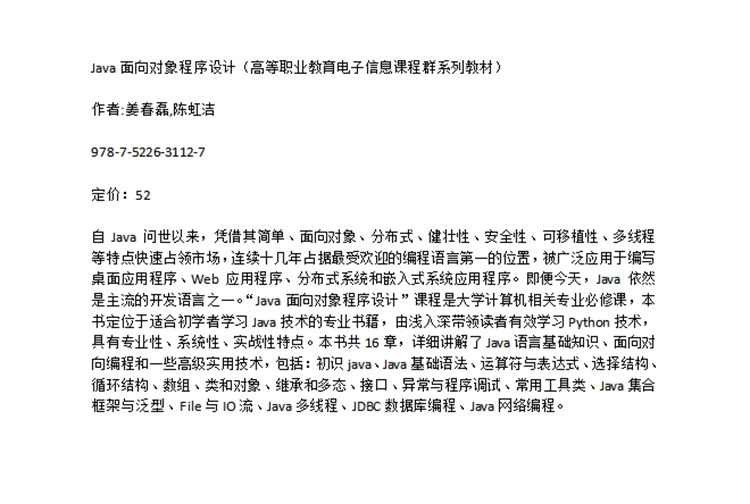 Java 面向对象程序设计（高等职业教育电子信息课程群系列教材）

作者:姜春磊,陈虹洁

978-7-5226-3112-7

定价：52

自 Java 问世以来，凭借其简单、面向对象、分布式、健壮性、安全性、可移植性、多线程等特点快速占领市场，连续十几年占据最受欢迎的编程语言第一的位置，被广泛应用于编写桌面应用程序、Web 应用程序、分布式系统和嵌入式系统应用程序。即便今天，Java 依然是主流的开发语言之一。“Java 面向对象程序设计”课程是大学计算机相关专业必修课，本书定位于适合初学者学习 Java 技术的专业书籍，由浅入深带领读者有效学习 Python 技术，具有专业性、系统性、实战性特点。本书共 16 章，详细讲解了 Java 语言基础知识、面向对向编程和一些高级实用技术，包括：初识 java、Java 基础语法、运算符与表达式、选择结构、循环结构、数组、类和对象、继承和多态、接口、异常与程序调试、常用工具类、Java 集合框架与泛型、File 与 IO 流、Java 多线程、JDBC 数据库编程、Java 网络编程。